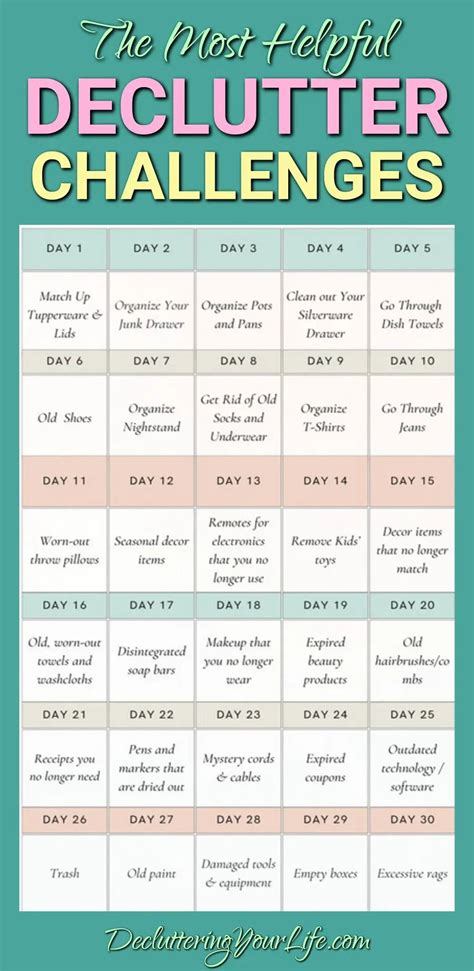 The Most Helpful
DECLUTTER
CHALLENGES

| DAY 1 | DAY 2 | DAY 3 | DAY 4 | DAY 5 |
|---|---|---|---|---|
| Match Up Tupperware & Lids | Organize Your Junk Drawer | Organize Pots and Pans | Clean out Your Silverware Drawer | Go Through Dish Towels |
| DAY 6 | DAY 7 | DAY 8 | DAY 9 | DAY 10 |
| Old Shoes | Organize Nightstand | Get Rid of Old Socks and Underwear | Organize T-Shirts | Go Through Jeans |
| DAY 11 | DAY 12 | DAY 13 | DAY 14 | DAY 15 |
| Worn-out throw pillows | Seasonal decor items | Remotes for electronics that you no longer use | Remove Kids' toys | Decor items that no longer match |
| DAY 16 | DAY 17 | DAY 18 | DAY 19 | DAY 20 |
| Old, worn-out towels and washcloths | Disintegrated soap bars | Makeup that you no longer wear | Expired beauty products | Old hairbrushes/combs |
| DAY 21 | DAY 22 | DAY 23 | DAY 24 | DAY 25 |
| Receipts you no longer need | Pens and markers that are dried out | Mystery cords & cables | Expired coupons | Outdated technology / software |
| DAY 26 | DAY 27 | DAY 28 | DAY 29 | DAY 30 |
| Trash | Old paint | Damaged tools & equipment | Empty boxes | Excessive rags |

DeclutteringYourLife.com